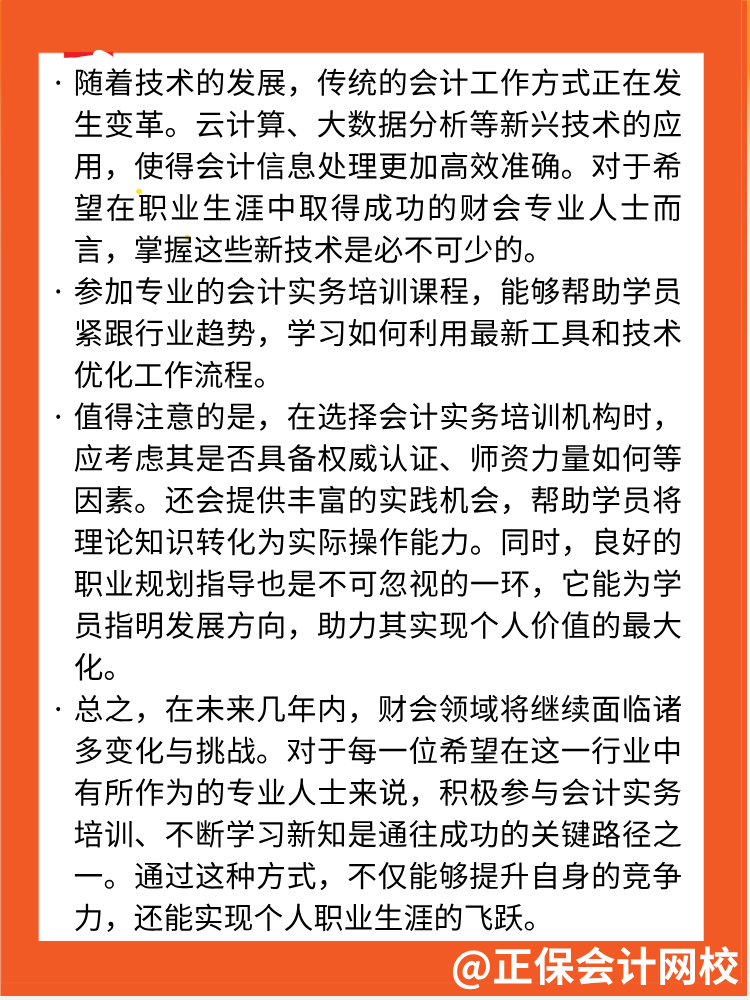 · 随着技术的发展，传统的会计工作方式正在发生变革。云计算、大数据分析等新兴技术的应用，使得会计信息处理更加高效准确。对于希望在职业生涯中取得成功的财会专业人士而言，掌握这些新技术是必不可少的。

· 参加专业的会计实务培训课程，能够帮助学员紧跟行业趋势，学习如何利用最新工具和技术优化工作流程。

· 值得注意的是，在选择会计实务培训机构时，应考虑其是否具备权威认证、师资力量如何等因素。还会提供丰富的实践机会，帮助学员将理论知识转化为实际操作能力。同时，良好的职业规划指导也是不可忽视的一环，它能为学员指明发展方向，助力其实现个人价值的最大化。

· 总之，在未来几年内，财会领域将继续面临诸多变化与挑战。对于每一位希望在这一行业中有所作为的专业人士来说，积极参与会计实务培训、不断学习新知是通往成功的关键路径之一。通过这种方式，不仅能够提升自身的竞争力，还能实现个人职业生涯的飞跃。

@正保会计网校